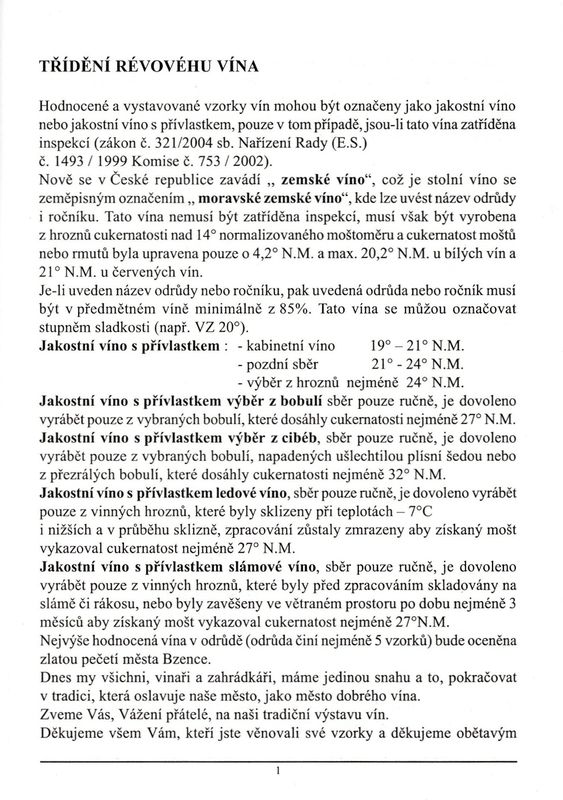 TŘÍDĚNÍ RÉVOVÉHU VÍNA

Hodnocené a vystavované vzorky vín mohou být označeny jako jakostní víno nebo jakostní víno s přívlastkem, pouze v tom případě, jsou-li tato vína zatříděna inspekcí (zákon č. 321/2004 sb. Nařízení Rady (E.S.) č. 1493 / 1999 Komise č. 753 / 2002).

Nově se v České republice zavádí „ zemské víno“, což je stolní víno se zeměpisným označením „ moravské zemské víno“, kde lze uvést název odrůdy i ročníku. Tato vína nemusí být zatříděna inspekcí, musí však být vyrobena z hroznů cukernatosti nad 14° normalizovaného moštoměru a cukernatost moštů nebo rmutů byla upravena pouze o 4,2° N.M. a max. 20,2° N.M. u bílých vín a 21° N.M. u červených vín.

Je-li uveden název odrůdy nebo ročníku, pak uvedená odrůda nebo ročník musí být v předmětném víně minimálně z 85%. Tato vína se můžou označovat stupněm sladkosti (např. VZ 20°).

Jakostní víno s přívlastkem : - kabinetní víno 19° – 21° N.M.
- pozdní sběr 21° - 24° N.M.
- výběr z hroznů nejméně 24° N.M.

Jakostní víno s přívlastkem výběr z bobulí sběr pouze ručně, je dovoleno vyrábět pouze z vybraných bobulí, které dosáhly cukernatosti nejméně 27° N.M.

Jakostní víno s přívlastkem výběr z cibéb, sběr pouze ručně, je dovoleno vyrábět pouze z vybraných bobulí, napadených ušlechtilou plísní šedou nebo z přezrálých bobulí, které dosáhly cukernatosti nejméně 32° N.M.

Jakostní víno s přívlastkem ledové víno, sběr pouze ručně, je dovoleno vyrábět pouze z vinných hroznů, které byly sklizeny při teplotách – 7°C i nižších a v průběhu sklizně, zpracování zůstaly zmrazeny aby získaný mošt vykazoval cukernatost nejméně 27° N.M.

Jakostní víno s přívlastkem slámové víno, sběr pouze ručně, je dovoleno vyrábět pouze z vinných hroznů, které byly před zpracováním skladovány na slámě či rákosu, nebo byly zavěšeny ve větraném prostoru po dobu nejméně 3 měsíců aby získaný mošt vykazoval cukernatost nejméně 27°N.M.

Nejvýše hodnocená vína v odrůdě (odrůda činí nejméně 5 vzorků) bude oceněna zlatou pečetí města Bzence.

Dnes my všichni, vinaři a zahrádkáři, máme jedinou snahu a to, pokračovat v tradici, která oslavuje naše město, jako město dobrého vína.

Zveme Vás, Vážení přátelé, na naši tradiční výstavu vín.

Děkujeme všem Vám, kteří jste věnovali své vzorky a děkujeme obětavým

1